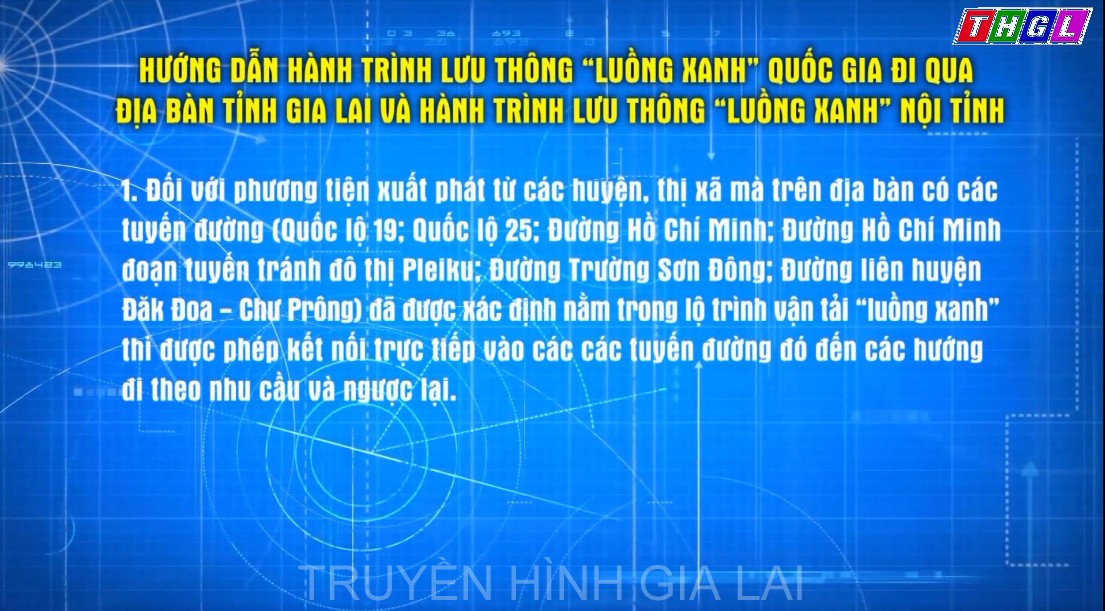 THGL

HƯỚNG DẪN HÀNH TRÌNH LƯU THÔNG "LUỒNG XANH" QUỐC GIA ĐI QUA ĐỊA BÀN TỈNH GIA LAI VÀ HÀNH TRÌNH LƯU THÔNG "LUỒNG XANH" NỘI TỈNH

1. Đối với phương tiện xuất phát từ các huyện, thị xã mà trên địa bàn có các tuyến đường (Quốc lộ 19; Quốc lộ 25; Đường Hồ Chí Minh; Đường Hồ Chí Minh đoạn tuyến tránh đô thị Pleiku; Đường Trường Sơn Đông; Đường liên huyện Đăk Đoa – Chư Prông) đã được xác định nằm trong lộ trình vận tải "luồng xanh" thì được phép kết nối trực tiếp vào các các tuyến đường đó đến các hướng đi theo nhu cầu và ngược lại.

TRUYỀN HÌNH GIA LAI